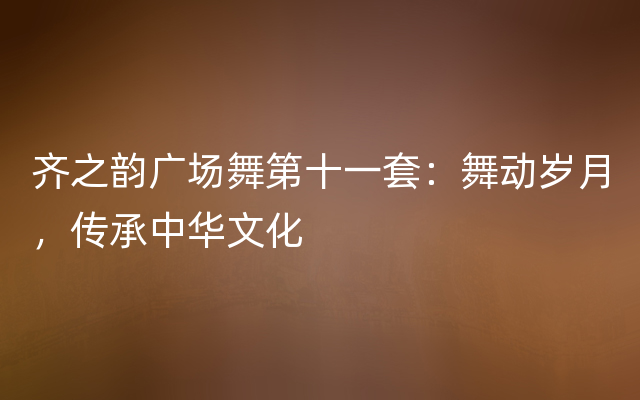 齐之韵广场舞第十一套：舞动岁月，传承中华文化